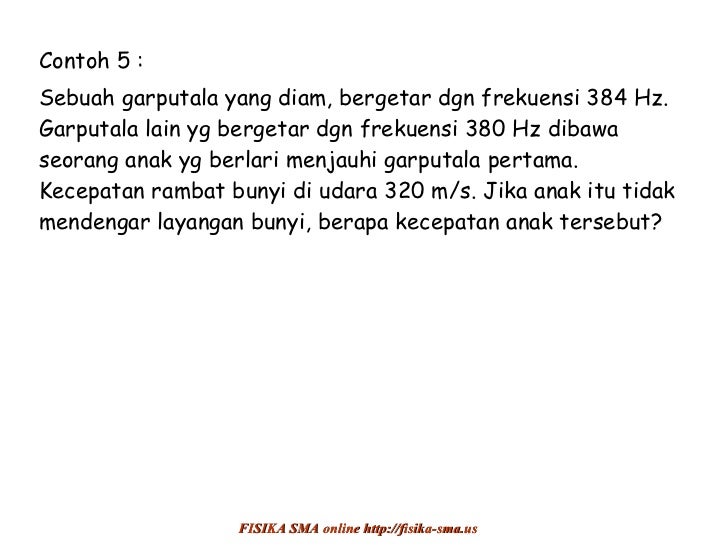 Contoh 5 :

Sebuah garputala yang diam, bergetar dgn frekuensi 384 Hz. Garputala lain yg bergetar dgn frekuensi 380 Hz dibawa seorang anak yg berlari menjauhi garputala pertama. Kecepatan rambat bunyi di udara 320 m/s. Jika anak itu tidak mendengar layangan bunyi, berapa kecepatan anak tersebut?

FISIKA SMA online http://fisika-sma.us